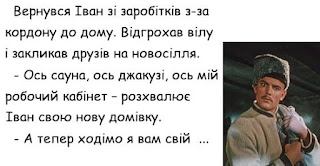 Вернувся Іван зі заробітків з-за кордону до дому. Відгрохав вілу і закликав друзів на новосілля.

- Ось сауна, ось джакузі, ось мій робочий кабінет - розхвалює Іван свою нову домівку.

- А тепер ходімо я вам свій ...